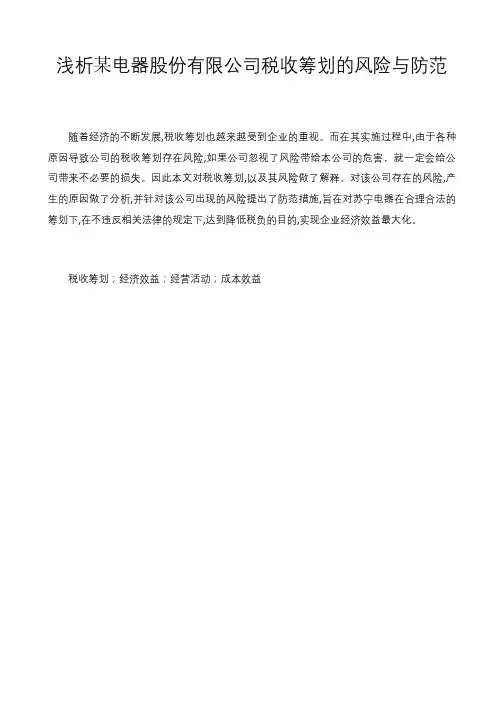 浅析某电器股份有限公司税收筹划的风险与防范

随着经济的不断发展,税收筹划也越来越受到企业的重视。而在其实施过程中,由于各种原因导致公司的税收筹划存在风险,如果公司忽视了风险带给本公司的危害，就一定会给公司带来不必要的损失。因此本文对税收筹划,以及其风险做了解释。对该公司存在的风险,产生的原因做了分析,并针对该公司出现的风险提出了防范措施,旨在对苏宁电器在合理合法的筹划下,在不违反相关法律的规定下,达到降低税负的目的,实现企业经济效益最大化。

税收筹划；经济效益；经营活动；成本效益